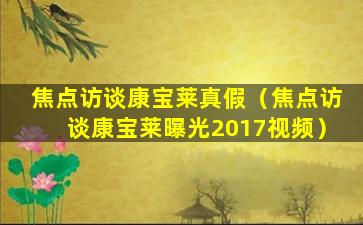 焦点访谈康宝莱真假（焦点访谈康宝莱曝光2017视频）